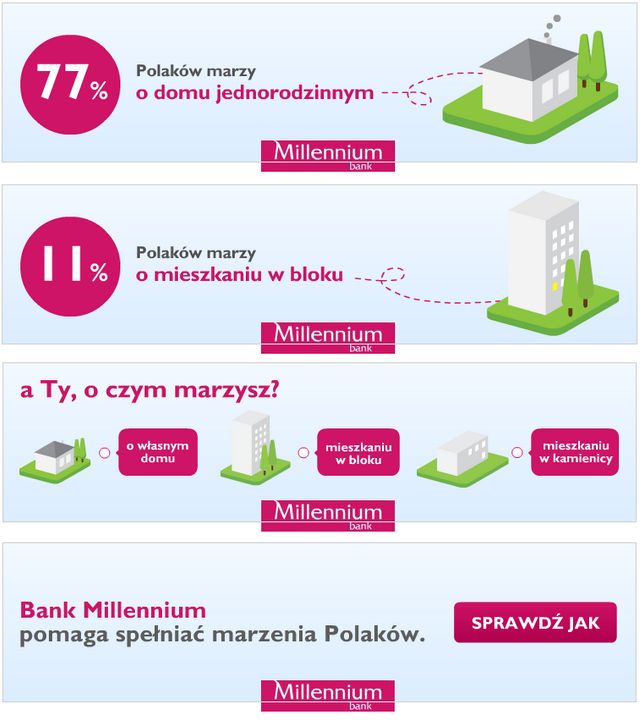 77%

Polaków marzy
o domu jednorodzinnym

Millennium
bank

11%

Polaków marzy
o mieszkaniu w bloku

Millennium
bank

a Ty, o czym marzysz?

o własnym domu

mieszkaniu w bloku

mieszkaniu w kamienicy

Millennium
bank

Bank Millennium
pomaga spełniać marzenia Polaków.

SPRAWDŹ JAK

Millennium
bank